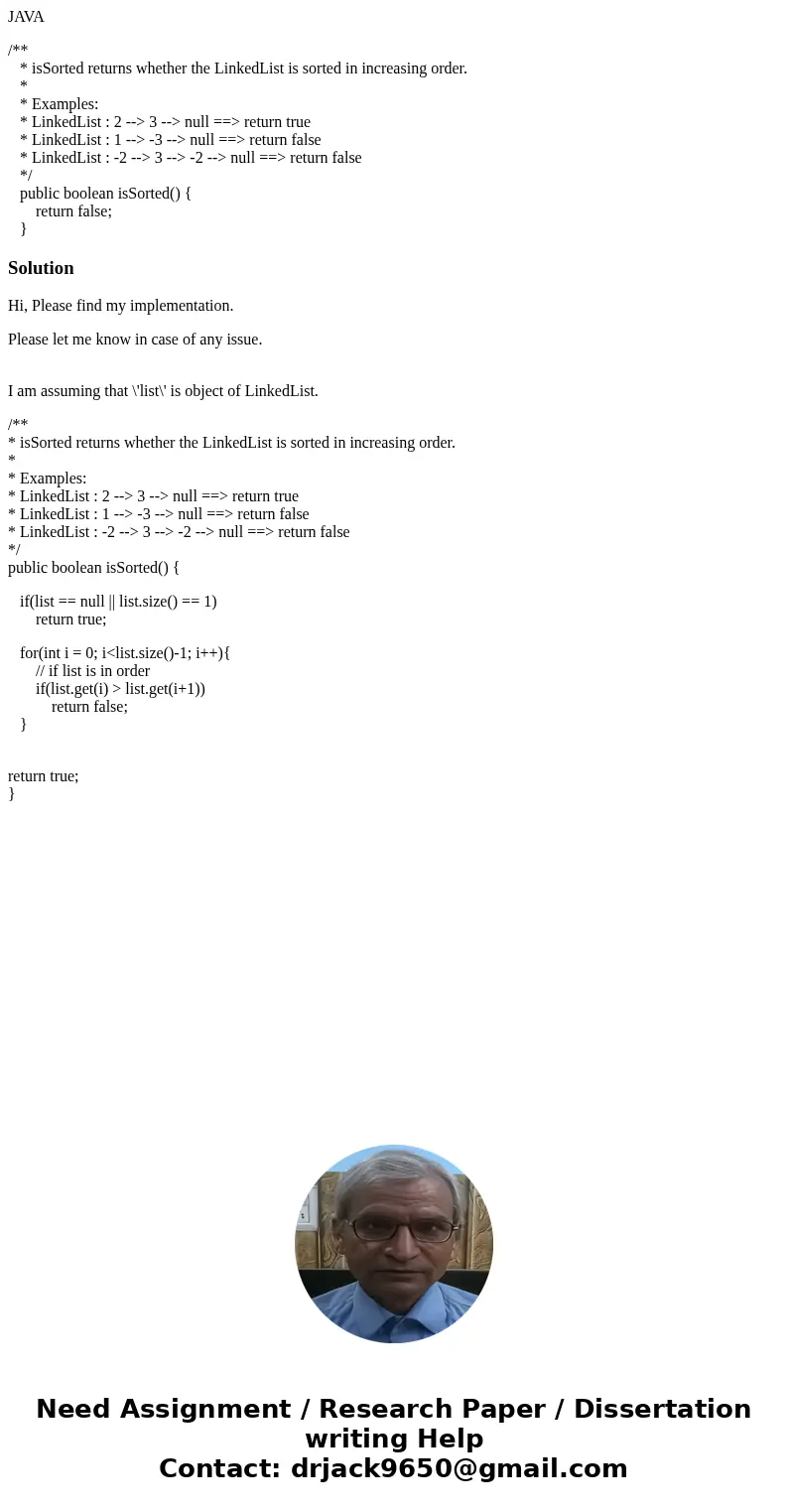 JAVA

/**
 * isSorted returns whether the LinkedList is sorted in increasing order.
 *
 * Examples:
 * LinkedList : 2 --> 3 --> null ==> return true
 * LinkedList : 1 --> -3 --> null ==> return false
 * LinkedList : -2 --> 3 --> -2 --> null ==> return false
 */
 public boolean isSorted() {
 return false;
 }

Solution

Hi, Please find my implementation.

Please let me know in case of any issue.

I am assuming that \'list\' is object of LinkedList.

/**
* isSorted returns whether the LinkedList is sorted in increasing order.
*
* Examples:
* LinkedList : 2 --> 3 --> null ==> return true
* LinkedList : 1 --> -3 --> null ==> return false
* LinkedList : -2 --> 3 --> -2 --> null ==> return false
*/
public boolean isSorted() {

if(list == null || list.size() == 1)
 return true;

for(int i = 0; i<list.size()-1; i++){
 // if list is in order
 if(list.get(i) > list.get(i+1))
 return false;
}

return true;
}

Need Assignment / Research Paper / Dissertation writing Help
Contact: drjack9650@gmail.com